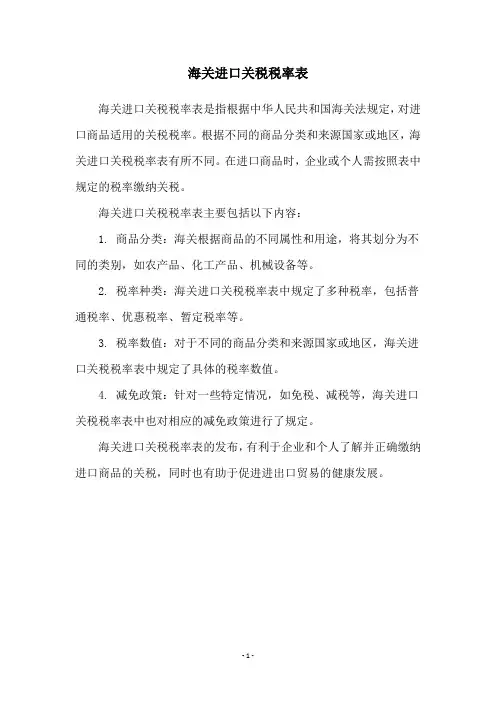 海关进口关税税率表

海关进口关税税率表是指根据中华人民共和国海关法规定，对进口商品适用的关税税率。根据不同的商品分类和来源国家或地区，海关进口关税税率表有所不同。在进口商品时，企业或个人需按照表中规定的税率缴纳关税。

海关进口关税税率表主要包括以下内容：

1. 商品分类：海关根据商品的不同属性和用途，将其划分为不同的类别，如农产品、化工产品、机械设备等。

2. 税率种类：海关进口关税税率表中规定了多种税率，包括普通税率、优惠税率、暂定税率等。

3. 税率数值：对于不同的商品分类和来源国家或地区，海关进口关税税率表中规定了具体的税率数值。

4. 减免政策：针对一些特定情况，如免税、减税等，海关进口关税税率表中也对相应的减免政策进行了规定。

海关进口关税税率表的发布，有利于企业和个人了解并正确缴纳进口商品的关税，同时也有助于促进进出口贸易的健康发展。

- 1 -